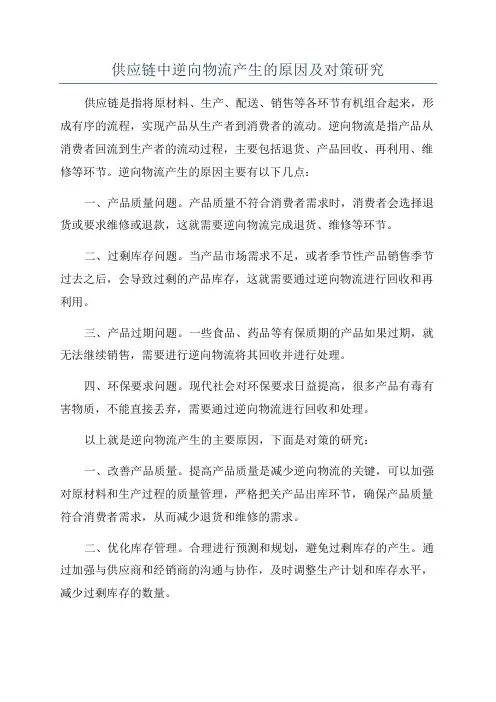 供应链中逆向物流产生的原因及对策研究

供应链是指将原材料、生产、配送、销售等各环节有机组合起来，形成有序的流程，实现产品从生产者到消费者的流动。逆向物流是指产品从消费者回流到生产者的流动过程，主要包括退货、产品回收、再利用、维修等环节。逆向物流产生的原因主要有以下几点：

一、产品质量问题。产品质量不符合消费者需求时，消费者会选择退货或要求维修或退款，这就需要逆向物流完成退货、维修等环节。

二、过剩库存问题。当产品市场需求不足，或者季节性产品销售季节过去之后，会导致过剩的产品库存，这就需要通过逆向物流进行回收和再利用。

三、产品过期问题。一些食品、药品等有保质期的产品如果过期，就无法继续销售，需要进行逆向物流将其回收并进行处理。

四、环保要求问题。现代社会对环保要求日益提高，很多产品有毒有害物质，不能直接丢弃，需要通过逆向物流进行回收和处理。

以上就是逆向物流产生的主要原因，下面是对策的研究：

一、改善产品质量。提高产品质量是减少逆向物流的关键，可以加强对原材料和生产过程的质量管理，严格把关产品出库环节，确保产品质量符合消费者需求，从而减少退货和维修的需求。

二、优化库存管理。合理进行预测和规划，避免过剩库存的产生。通过加强与供应商和经销商的沟通与协作，及时调整生产计划和库存水平，减少过剩库存的数量。